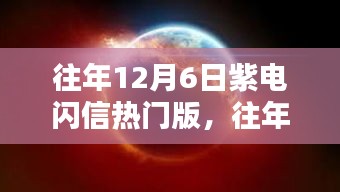 往年12月6日紫电闪信热门版，往年